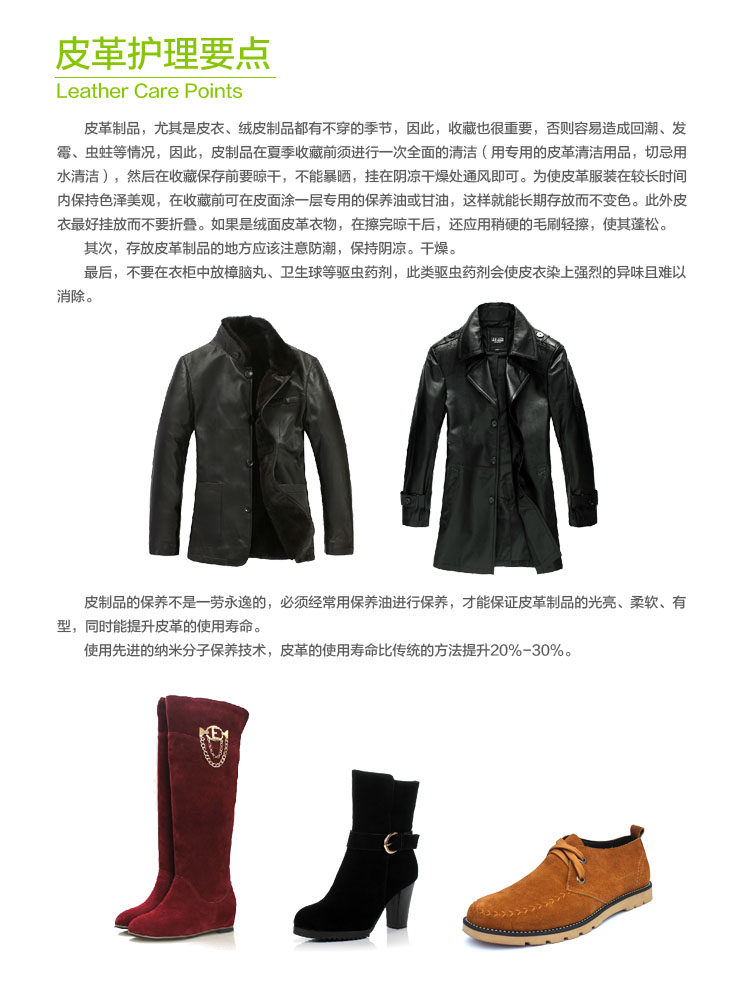 皮革护理要点
Leather Care Points

皮革制品，尤其是皮衣、绒皮制品都有不穿的季节，因此，收藏也很重要，否则容易造成回潮、发霉、虫蛀等情况，因此，皮制品在夏季收藏前须进行一次全面的清洁（用专用的皮革清洁用品，切忌用水清洁），然后在收藏保存前要晾干，不能暴晒，挂在阴凉干燥处通风即可。为使皮革服装在较长时间内保持色泽美观，在收藏前可在皮面涂一层专用的保养油或甘油，这样就能长期存放而不变色。此外皮衣最好挂放而不要折叠。如果是绒面皮革衣物，在擦完晾干后，还应用稍硬的毛刷轻擦，使其蓬松。

其次，存放皮革制品的地方应该注意防潮，保持阴凉。干燥。

最后，不要在衣柜中放樟脑丸、卫生球等驱虫药剂，此类驱虫药剂会使皮衣染上强烈的异味且难以消除。

皮制品的保养不是一劳永逸的，必须经常用保养油进行保养，才能保证皮革制品的光亮、柔软、有型，同时能提升皮革的使用寿命。

使用先进的纳米分子保养技术，皮革的使用寿命比传统的方法提升20%-30%。